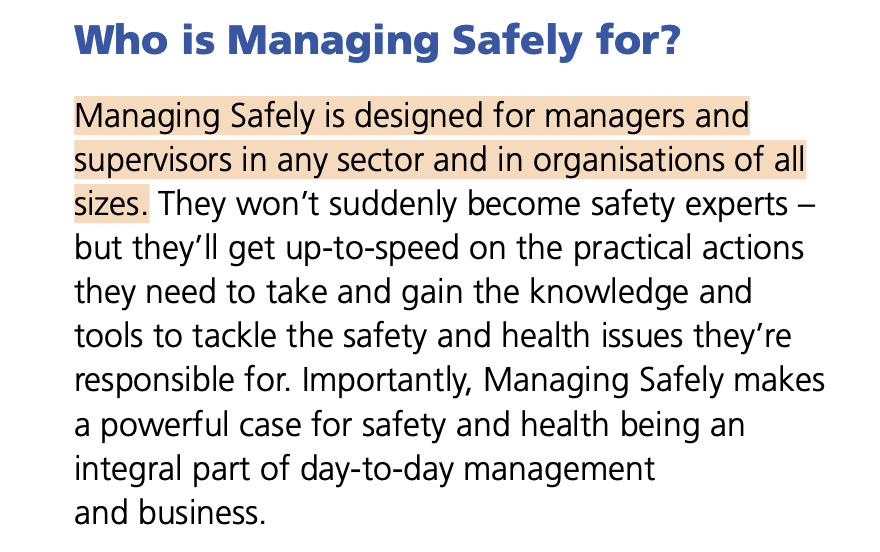 Who is Managing Safely for?

Managing Safely is designed for managers and supervisors in any sector and in organisations of all sizes. They won't suddenly become safety experts – but they'll get up-to-speed on the practical actions they need to take and gain the knowledge and tools to tackle the safety and health issues they're responsible for. Importantly, Managing Safely makes a powerful case for safety and health being an integral part of day-to-day management and business.